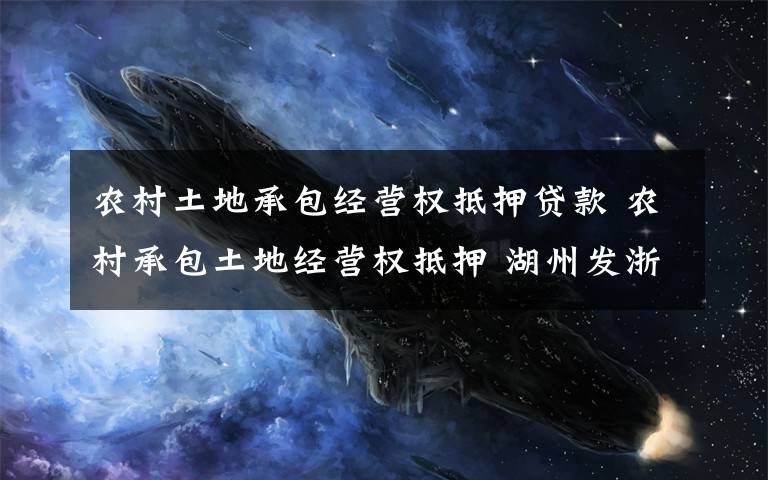 农村土地承包经营权抵押贷款 农村承包土地经营权抵押 湖州发浙